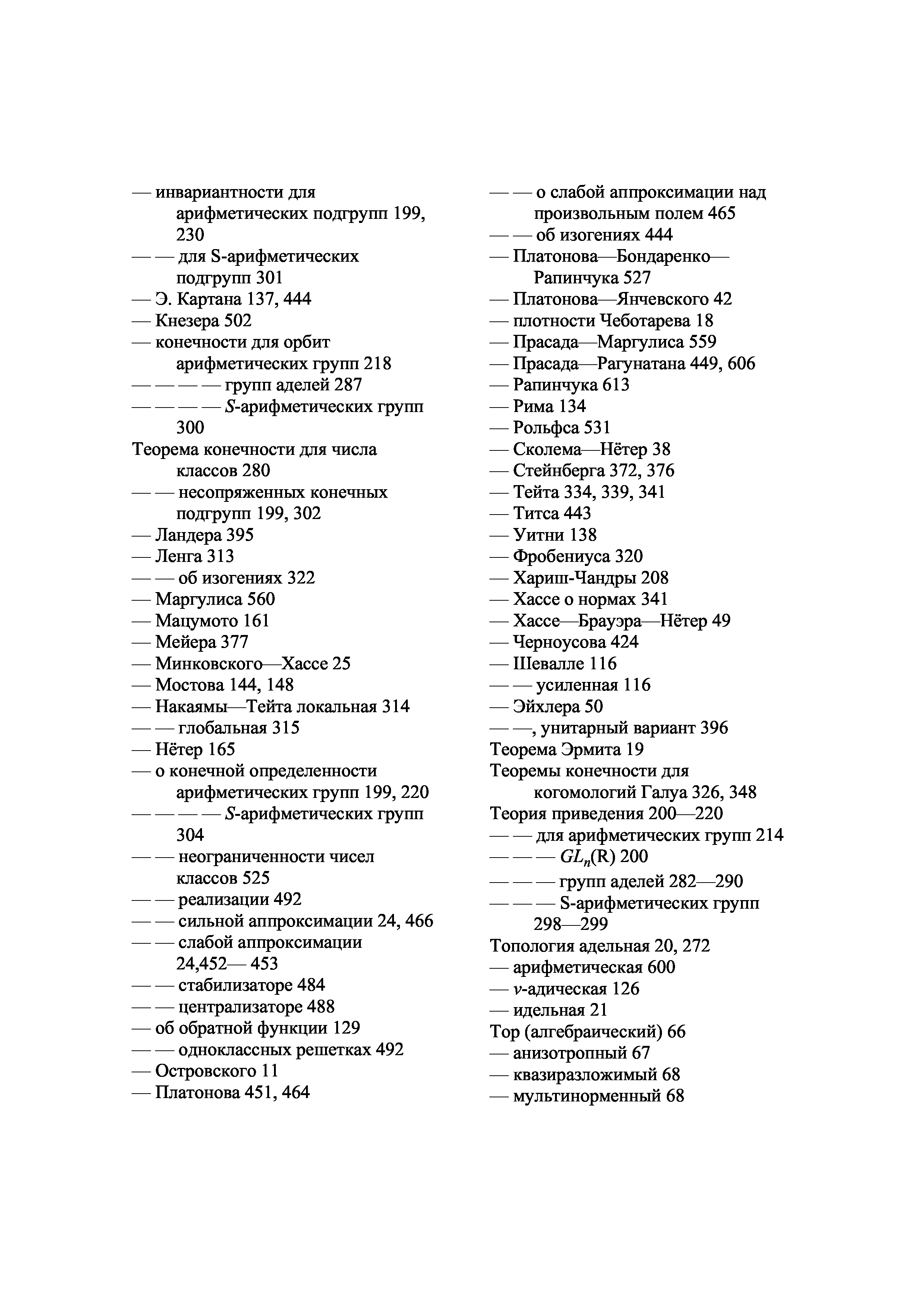 — инвариантности для арифметических подгрупп 199, 230
— — для S-арифметических подгрупп 301
— Э. Картана 137, 444
— Кнезера 502
— конечности для орбит арифметических групп 218
— — — — групп аделей 287
— — — — $S$-арифметических групп 300
Теорема конечности для числа классов 280
— — несопряженных конечных подгрупп 199, 302
— Ландера 395
— Ленга 313
— — об изогениях 322
— Маргулиса 560
— Мацумото 161
— Мейера 377
— Минковского—Хассе 25
— Мостова 144, 148
— Накаямы—Тейта локальная 314
— — глобальная 315
— Нётер 165
— о конечной определенности арифметических групп 199, 220
— — — — $S$-арифметических групп 304
— — неограниченности чисел классов 525
— — реализации 492
— — сильной аппроксимации 24, 466
— — слабой аппроксимации 24,452— 453
— — стабилизаторе 484
— — централизаторе 488
— об обратной функции 129
— — одноклассных решетках 492
— Островского 11
— Платонова 451, 464

— — о слабой аппроксимации над произвольным полем 465
— — об изогениях 444
— Платонова—Бондаренко—Рапинчука 527
— Платонова—Янчевского 42
— плотности Чеботарева 18
— Прасада—Маргулиса 559
— Прасада—Рагунатана 449, 606
— Рапинчука 613
— Рима 134
— Рольфса 531
— Сколема—Нётер 38
— Стейнберга 372, 376
— Тейта 334, 339, 341
— Титса 443
— Уитни 138
— Фробениуса 320
— Хариш-Чандры 208
— Хассе о нормах 341
— Хассе—Брауэра—Нётер 49
— Черноусова 424
— Шевалле 116
— — усиленная 116
— Эйхлера 50
— —, унитарный вариант 396
Теорема Эрмита 19
Теоремы конечности для когомологий Галуа 326, 348
Теория приведения 200—220
— — для арифметических групп 214
— — — $GL_n$(R) 200
— — — групп аделей 282—290
— — — S-арифметических групп 298—299
Топология адельная 20, 272
— арифметическая 600
— $v$-адическая 126
— идельная 21
Тор (алгебраический) 66
— анизотропный 67
— квазиразложимый 68
— мультинорменный 68